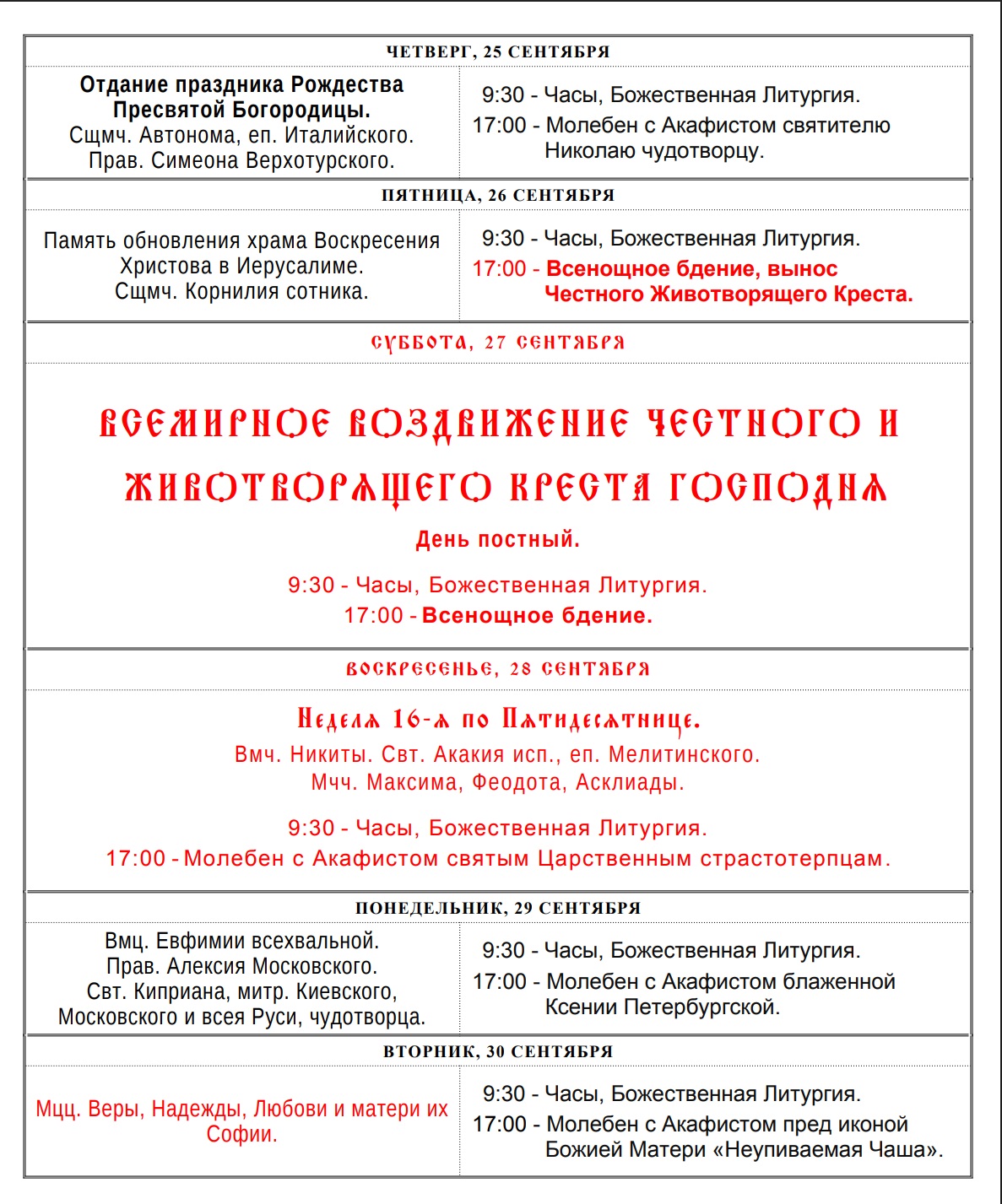 ЧЕТВЕРГ, 25 СЕНТЯБРЯ

Отдание праздника Рождества Пресвятой Богородицы.
Сщмч. Автонома, еп. Италийского.
Прав. Симеона Верхотурского.

9:30 - Часы, Божественная Литургия.
17:00 - Молебен с Акафистом святителю Николаю чудотворцу.

ПЯТНИЦА, 26 СЕНТЯБРЯ

Память обновления храма Воскресения Христова в Иерусалиме.
Сщмч. Корнилия сотника.

9:30 - Часы, Божественная Литургия.
17:00 - Всенощное бдение, вынос Честного Животворящего Креста.

СУББОТА, 27 СЕНТЯБРЯ

ВСЕМИРНОЕ ВОЗДВИЖЕНИЕ ЧЕСТНОГО И ЖИВОТВОРЯЩЕГО КРЕСТА ГОСПОДНЯ

День постный.

9:30 - Часы, Божественная Литургия.
17:00 - Всенощное бдение.

ВОСКРЕСЕНЬЕ, 28 СЕНТЯБРЯ

Неделя 16-я по Пятидесятнице.
Вмч. Никиты. Свт. Акакия исп., еп. Мелитинского.
Мчч. Максима, Феодота, Асклиады.

9:30 - Часы, Божественная Литургия.
17:00 - Молебен с Акафистом святым Царственным страстотерпцам.

ПОНЕДЕЛЬНИК, 29 СЕНТЯБРЯ

Вмц. Евфимии всехвальной.
Прав. Алексия Московского.
Свт. Киприана, митр. Киевского, Московского и всея Руси, чудотворца.

9:30 - Часы, Божественная Литургия.
17:00 - Молебен с Акафистом блаженной Ксении Петербургской.

ВТОРНИК, 30 СЕНТЯБРЯ

Мцц. Веры, Надежды, Любови и матери их Софии.

9:30 - Часы, Божественная Литургия.
17:00 - Молебен с Акафистом пред иконой Божией Матери «Неупиваемая Чаша».